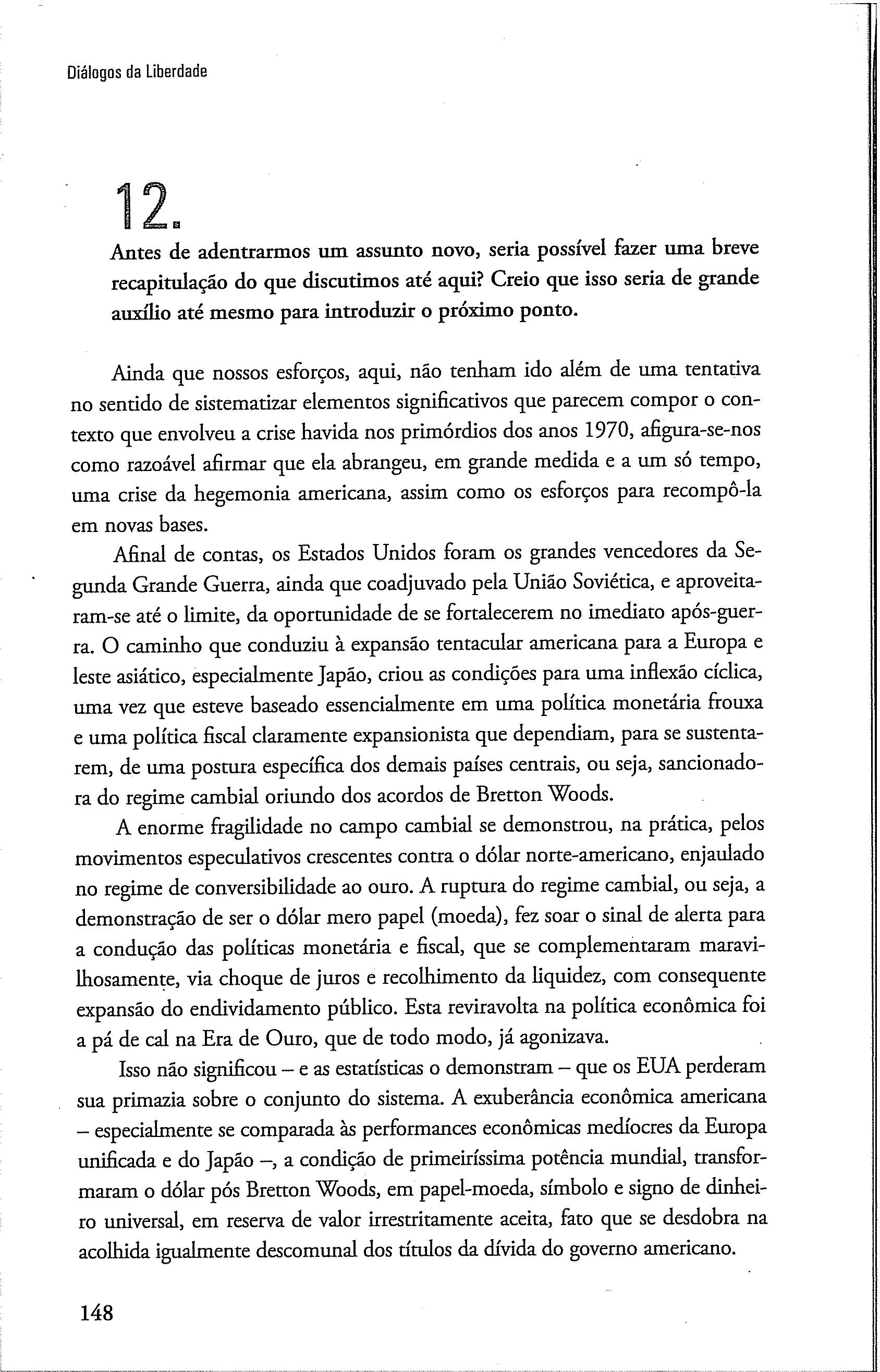 Diálogos da Liberdade

12.

Antes de adentrarmos um assunto novo, seria possível fazer uma breve recapitulação do que discutimos até aqui? Creio que isso seria de grande auxílio até mesmo para introduzir o próximo ponto.

Ainda que nossos esforços, aqui, não tenham ido além de uma tentativa no sentido de sistematizar elementos significativos que parecem compor o contexto que envolveu a crise havida nos primórdios dos anos 1970, afigura-se-nos como razoável afirmar que ela abrangeu, em grande medida e a um só tempo, uma crise da hegemonia americana, assim como os esforços para recompô-la em novas bases.

Afinal de contas, os Estados Unidos foram os grandes vencedores da Segunda Grande Guerra, ainda que coadjuvado pela União Soviética, e aproveitaram-se até o limite, da oportunidade de se fortalecerem no imediato após-guerra. O caminho que conduziu à expansão tentacular americana para a Europa e leste asiático, especialmente Japão, criou as condições para uma inflexão cíclica, uma vez que esteve baseado essencialmente em uma política monetária frouxa e uma política fiscal claramente expansionista que dependiam, para se sustentarem, de uma postura específica dos demais países centrais, ou seja, sancionadora do regime cambial oriundo dos acordos de Bretton Woods.

A enorme fragilidade no campo cambial se demonstrou, na prática, pelos movimentos especulativos crescentes contra o dólar norte-americano, enjaulado no regime de conversibilidade ao ouro. A ruptura do regime cambial, ou seja, a demonstração de ser o dólar mero papel (moeda), fez soar o sinal de alerta para a condução das políticas monetária e fiscal, que se complementaram maravilhosamente, via choque de juros e recolhimento da liquidez, com consequente expansão do endividamento público. Esta reviravolta na política econômica foi a pá de cal na Era de Ouro, que de todo modo, já agonizava.

Isso não significou – e as estatísticas o demonstram – que os EUA perderam sua primazia sobre o conjunto do sistema. A exuberância econômica americana – especialmente se comparada às performances econômicas medíocres da Europa unificada e do Japão –, a condição de primeiríssima potência mundial, transformaram o dólar pós Bretton Woods, em papel-moeda, símbolo e signo de dinheiro universal, em reserva de valor irrestritamente aceita, fato que se desdobra na acolhida igualmente descomunal dos títulos da dívida do governo americano.

148